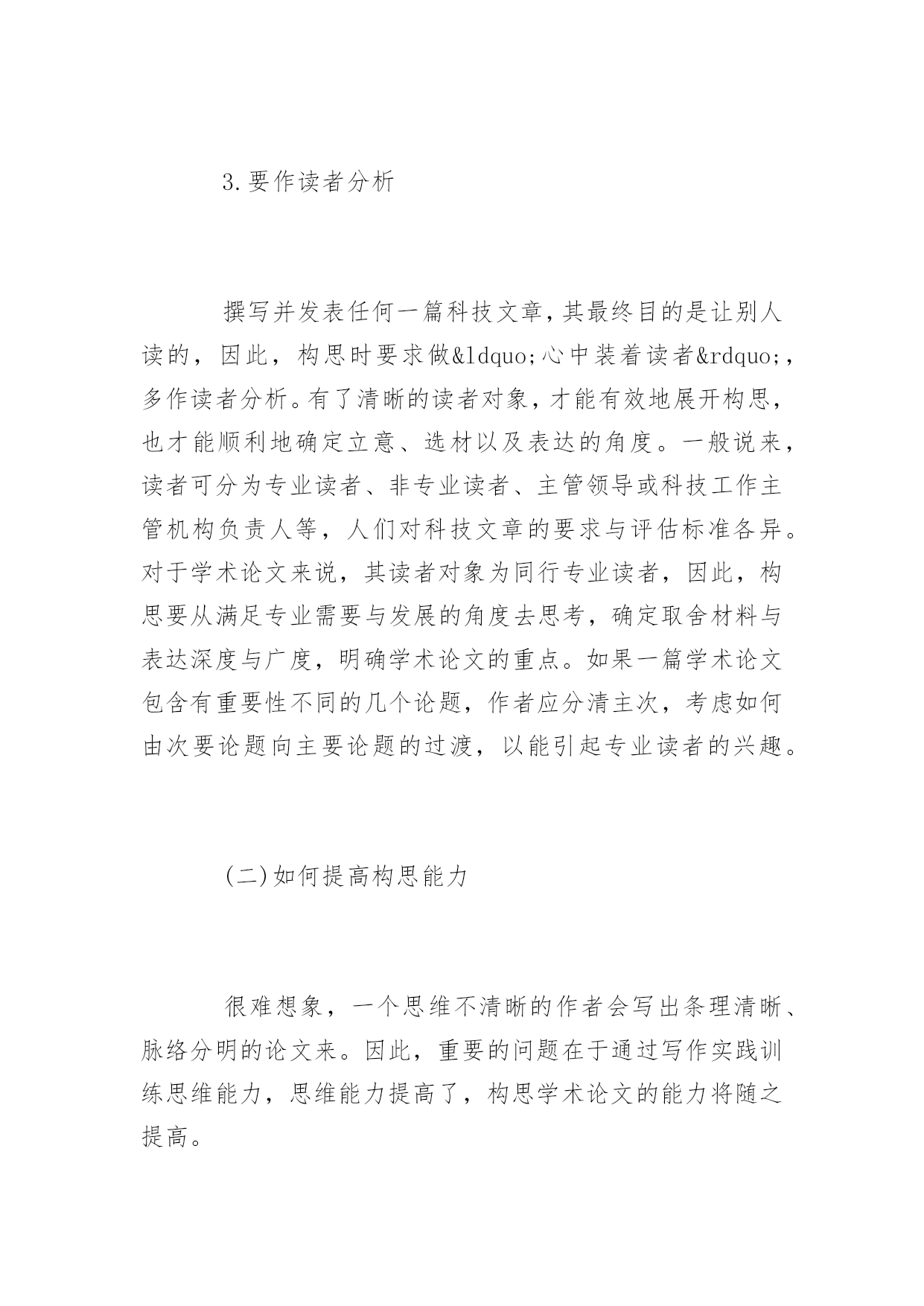 3.要作读者分析

撰写并发表任何一篇科技文章，其最终目的是让别人读的，因此，构思时要求做&ldquo;心中装着读者&rdquo;，多作读者分析。有了清晰的读者对象，才能有效地展开构思，也才能顺利地确定立意、选材以及表达的角度。一般说来，读者可分为专业读者、非专业读者、主管领导或科技工作主管机构负责人等，人们对科技文章的要求与评估标准各异。对于学术论文来说，其读者对象为同行专业读者，因此，构思要从满足专业需要与发展的角度去思考，确定取舍材料与表达深度与广度，明确学术论文的重点。如果一篇学术论文包含有重要性不同的几个论题，作者应分清主次，考虑如何由次要论题向主要论题的过渡，以能引起专业读者的兴趣。

(二)如何提高构思能力

很难想象，一个思维不清晰的作者会写出条理清晰、脉络分明的论文来。因此，重要的问题在于通过写作实践训练思维能力，思维能力提高了，构思学术论文的能力将随之提高。